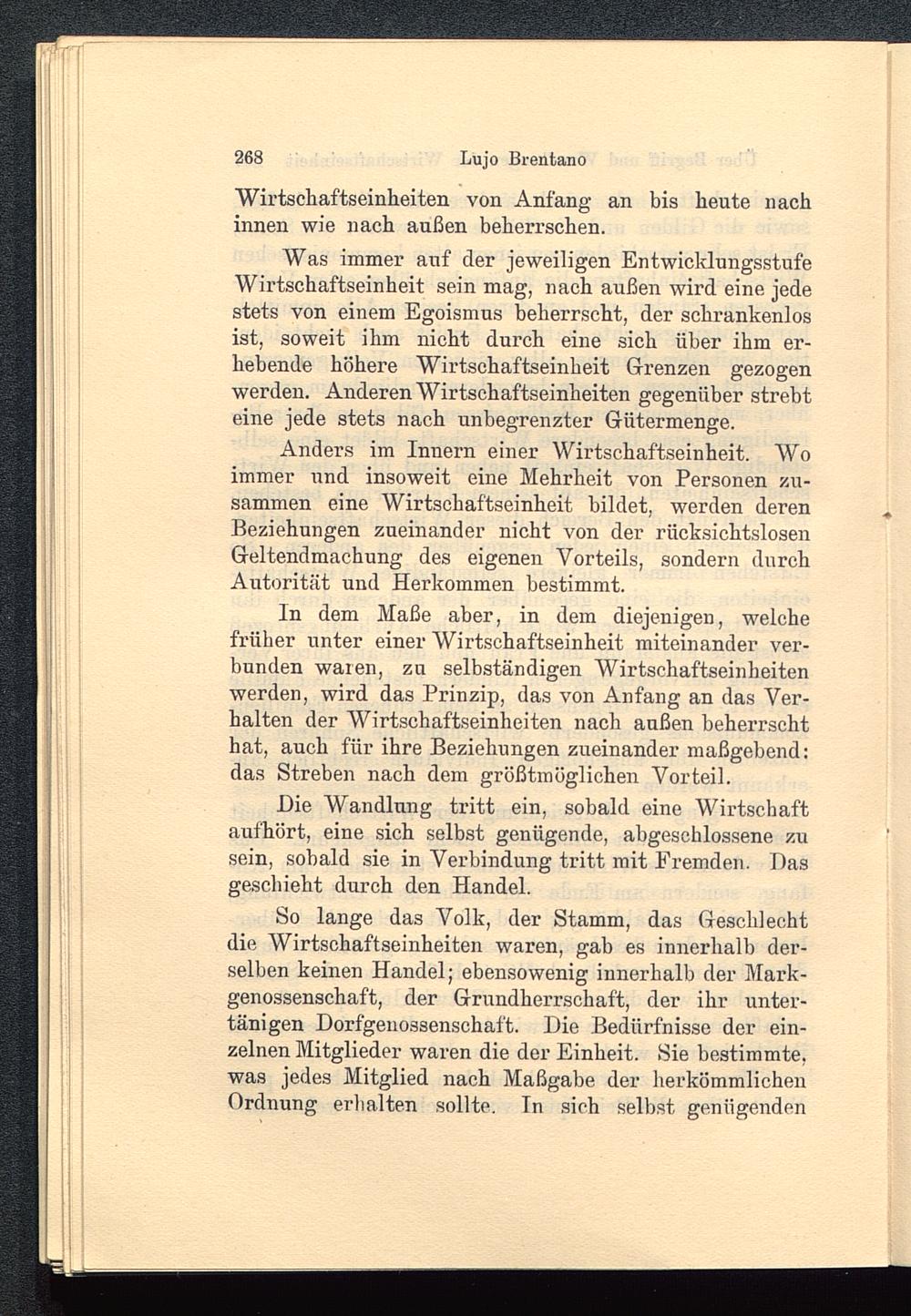 268 Lujo Brentano

Wirtschaftseinheiten von Anfang an bis heute nach innen wie nach außen beherrschen.

Was immer auf der jeweiligen Entwicklungsstufe Wirtschaftseinheit sein mag, nach außen wird eine jede stets von einem Egoismus beherrscht, der schrankenlos ist, soweit ihm nicht durch eine sich über ihm erhebende höhere Wirtschaftseinheit Grenzen gezogen werden. Anderen Wirtschaftseinheiten gegenüber strebt eine jede stets nach unbegrenzter Gütermenge.

Anders im Innern einer Wirtschaftseinheit. Wo immer und insoweit eine Mehrheit von Personen zusammen eine Wirtschaftseinheit bildet, werden deren Beziehungen zueinander nicht von der rücksichtslosen Geltendmachung des eigenen Vorteils, sondern durch Autorität und Herkommen bestimmt.

In dem Maße aber, in dem diejenigen, welche früher unter einer Wirtschaftseinheit miteinander verbunden waren, zu selbständigen Wirtschaftseinheiten werden, wird das Prinzip, das von Anfang an das Verhalten der Wirtschaftseinheiten nach außen beherrscht hat, auch für ihre Beziehungen zueinander maßgebend: das Streben nach dem größtmöglichen Vorteil.

Die Wandlung tritt ein, sobald eine Wirtschaft aufhört, eine sich selbst genügende, abgeschlossene zu sein, sobald sie in Verbindung tritt mit Fremden. Das geschieht durch den Handel.

So lange das Volk, der Stamm, das Geschlecht die Wirtschaftseinheiten waren, gab es innerhalb derselben keinen Handel; ebensowenig innerhalb der Markgenossenschaft, der Grundherrschaft, der ihr untertänigen Dorfgenossenschaft. Die Bedürfnisse der einzelnen Mitglieder waren die der Einheit. Sie bestimmte, was jedes Mitglied nach Maßgabe der herkömmlichen Ordnung erhalten sollte. In sich selbst genügenden